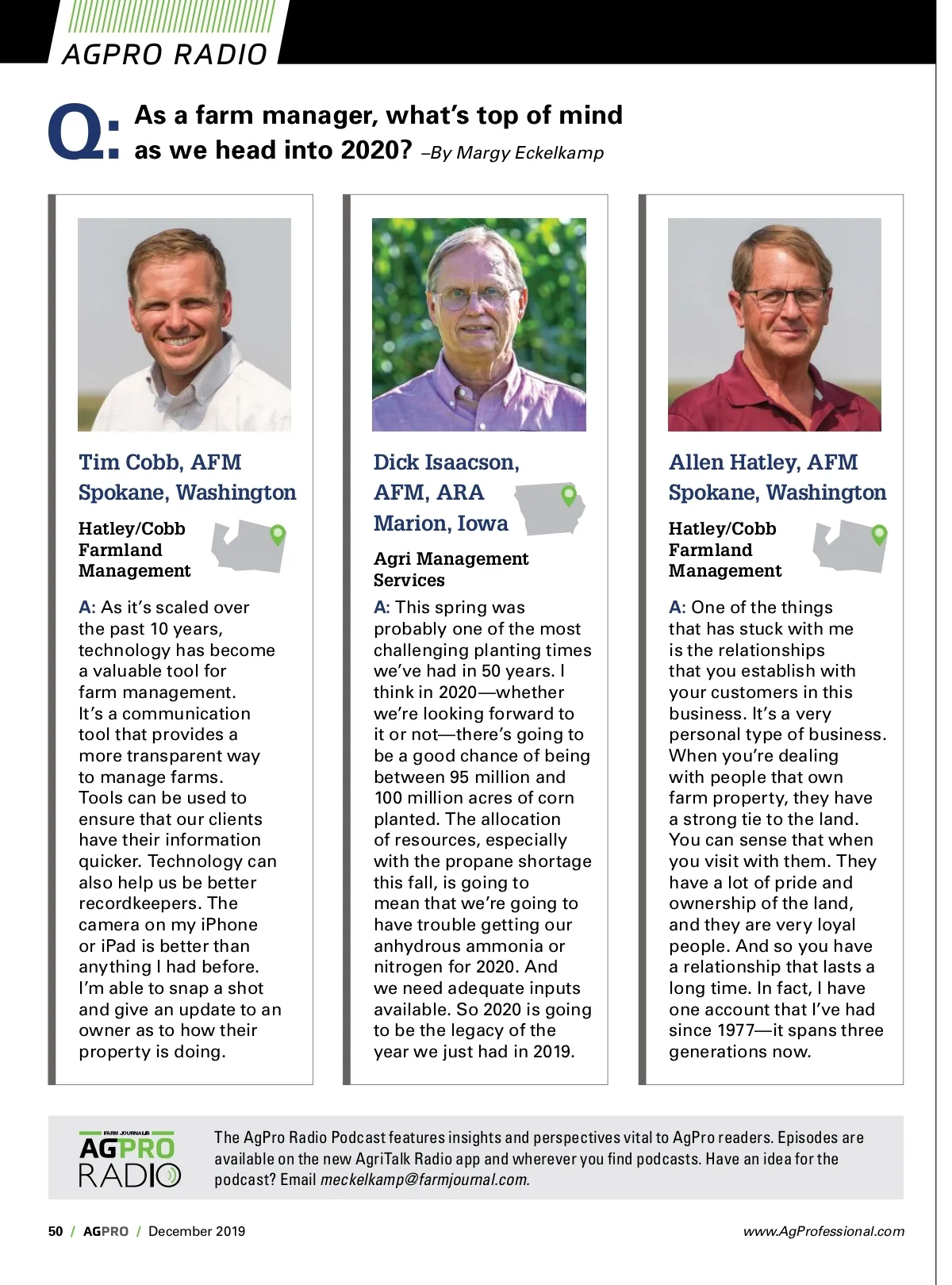 AGPRO RADIO

Q: As a farm manager, what's top of mind as we head into 2020? –By Margy Eckelkamp

Tim Cobb, AFM
Spokane, Washington

Hatley/Cobb Farmland Management

A: As it's scaled over the past 10 years, technology has become a valuable tool for farm management. It's a communication tool that provides a more transparent way to manage farms. Tools can be used to ensure that our clients have their information quicker. Technology can also help us be better recordkeepers. The camera on my iPhone or iPad is better than anything I had before. I'm able to snap a shot and give an update to an owner as to how their property is doing.

Dick Isaacson, AFM, ARA
Marion, Iowa

Agri Management Services

A: This spring was probably one of the most challenging planting times we've had in 50 years. I think in 2020—whether we're looking forward to it or not—there's going to be a good chance of being between 95 million and 100 million acres of corn planted. The allocation of resources, especially with the propane shortage this fall, is going to mean that we're going to have trouble getting our anhydrous ammonia or nitrogen for 2020. And we need adequate inputs available. So 2020 is going to be the legacy of the year we just had in 2019.

Allen Hatley, AFM
Spokane, Washington

Hatley/Cobb Farmland Management

A: One of the things that has stuck with me is the relationships that you establish with your customers in this business. It's a very personal type of business. When you're dealing with people that own farm property, they have a strong tie to the land. You can sense that when you visit with them. They have a lot of pride and ownership of the land, and they are very loyal people. And so you have a relationship that lasts a long time. In fact, I have one account that I've had since 1977—it spans three generations now.

FARM JOURNAL'S AGPRO RADIO

The AgPro Radio Podcast features insights and perspectives vital to AgPro readers. Episodes are available on the new AgriTalk Radio app and wherever you find podcasts. Have an idea for the podcast? Email meckelkamp@farmjournal.com.

50 / AGPRO / December 2019

www.AgProfessional.com